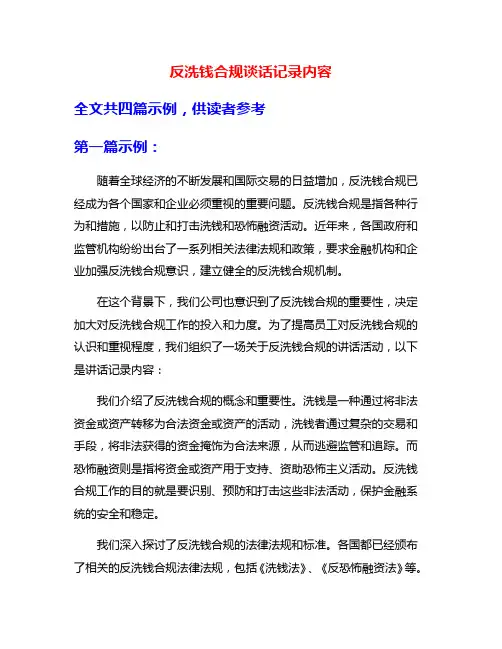 反洗钱合规谈话记录内容

全文共四篇示例，供读者参考

第一篇示例：

随着全球经济的不断发展和国际交易的日益增加，反洗钱合规已经成为各个国家和企业必须重视的重要问题。反洗钱合规是指各种行为和措施，以防止和打击洗钱和恐怖融资活动。近年来，各国政府和监管机构纷纷出台了一系列相关法律法规和政策，要求金融机构和企业加强反洗钱合规意识，建立健全的反洗钱合规机制。

在这个背景下，我们公司也意识到了反洗钱合规的重要性，决定加大对反洗钱合规工作的投入和力度。为了提高员工对反洗钱合规的认识和重视程度，我们组织了一场关于反洗钱合规的讲话活动，以下是讲话记录内容：

我们介绍了反洗钱合规的概念和重要性。洗钱是一种通过将非法资金或资产转移为合法资金或资产的活动，洗钱者通过复杂的交易和手段，将非法获得的资金掩饰为合法来源，从而逃避监管和追踪。而恐怖融资则是指将资金或资产用于支持、资助恐怖主义活动。反洗钱合规工作的目的就是要识别、预防和打击这些非法活动，保护金融系统的安全和稳定。

我们深入探讨了反洗钱合规的法律法规和标准。各国都已经颁布了相关的反洗钱合规法律法规，包括《洗钱法》、《反恐怖融资法》等。